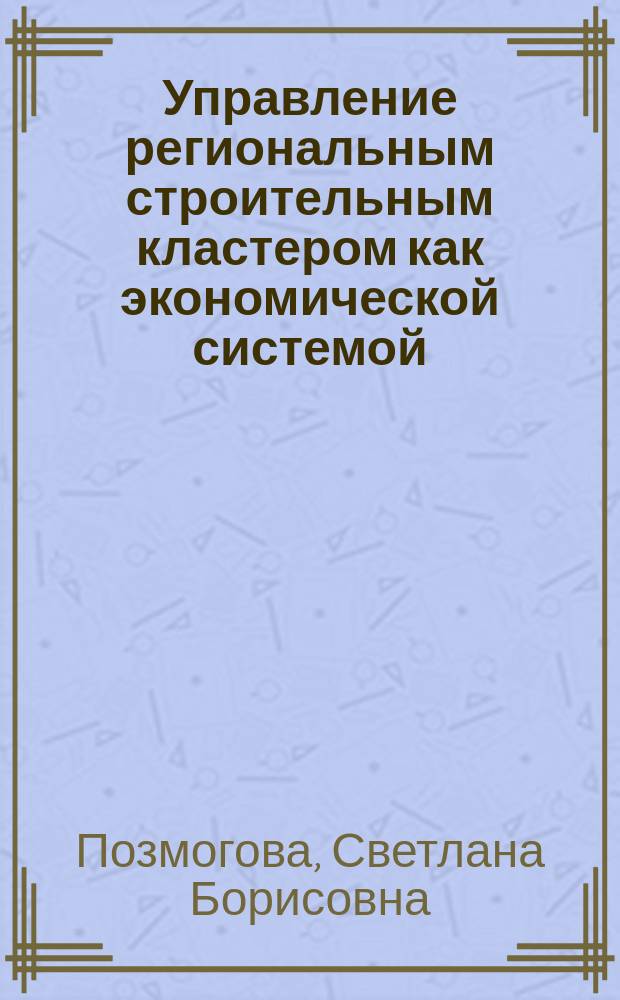 Управление региональным строительным кластером как экономической системой

Позмогова, Светлана Борисовна